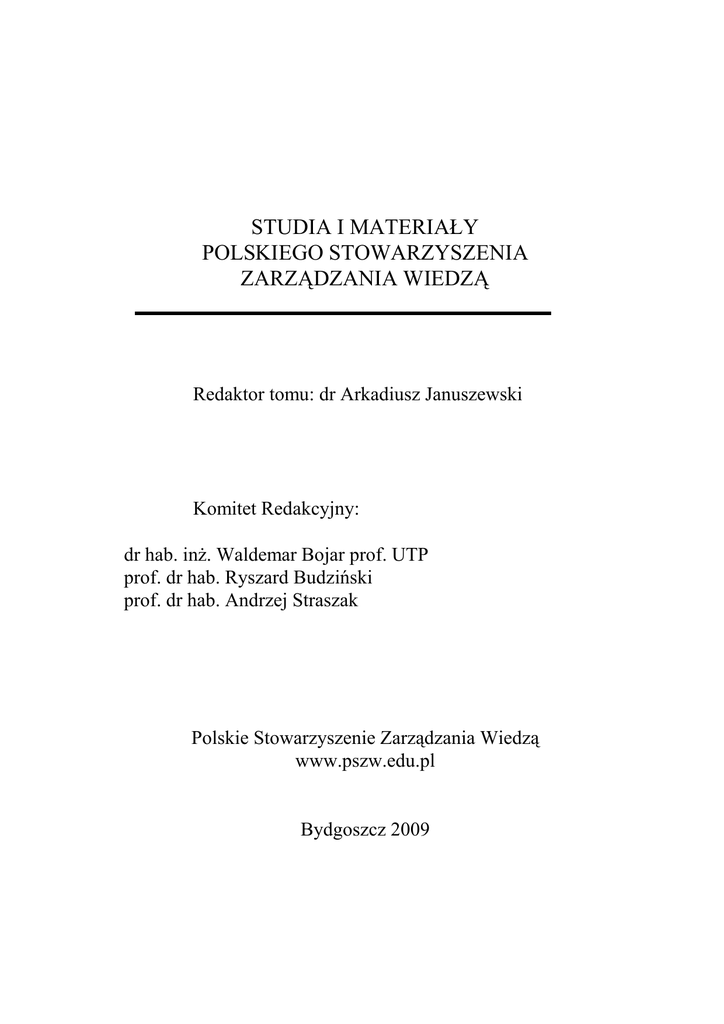 STUDIA I MATERIAŁY
POLSKIEGO STOWARZYSZENIA
ZARZĄDZANIA WIEDZĄ

Redaktor tomu: dr Arkadiusz Januszewski

Komitet Redakcyjny:

dr hab. inż. Waldemar Bojar prof. UTP
prof. dr hab. Ryszard Budziński
prof. dr hab. Andrzej Straszak

Polskie Stowarzyszenie Zarządzania Wiedzą
www.pszw.edu.pl

Bydgoszcz 2009